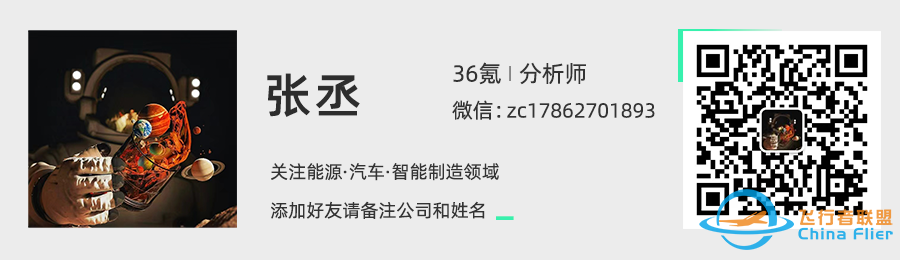 张丞

36氪 | 分析师

微信：zc17862701893

关注能源·汽车·智能制造领域

添加好友请备注公司和姓名

飞行者联盟
China Flier